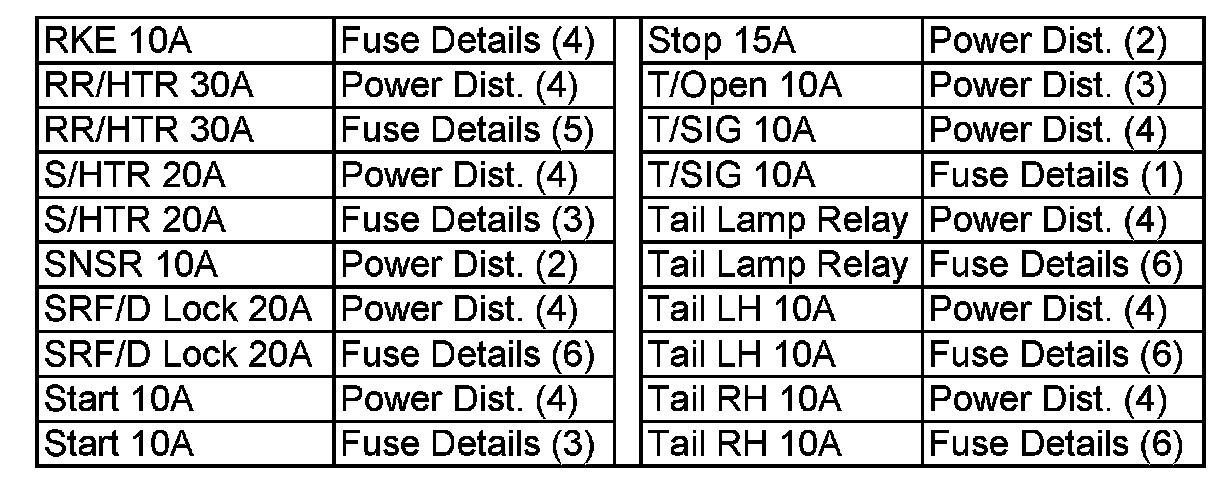 | RKE 10A | Fuse Details (4) |
|---|---|
| RR/HTR 30A | Power Dist. (4) |
| RR/HTR 30A | Fuse Details (5) |
| S/HTR 20A | Power Dist. (4) |
| S/HTR 20A | Fuse Details (3) |
| SNSR 10A | Power Dist. (2) |
| SRF/D Lock 20A | Power Dist. (4) |
| SRF/D Lock 20A | Fuse Details (6) |
| Start 10A | Power Dist. (4) |
| Start 10A | Fuse Details (3) |

| Stop 15A | Power Dist. (2) |
|---|---|
| T/Open 10A | Power Dist. (3) |
| T/SIG 10A | Power Dist. (4) |
| T/SIG 10A | Fuse Details (1) |
| Tail Lamp Relay | Power Dist. (4) |
| Tail Lamp Relay | Fuse Details (6) |
| Tail LH 10A | Power Dist. (4) |
| Tail LH 10A | Fuse Details (6) |
| Tail RH 10A | Power Dist. (4) |
| Tail RH 10A | Fuse Details (6) |